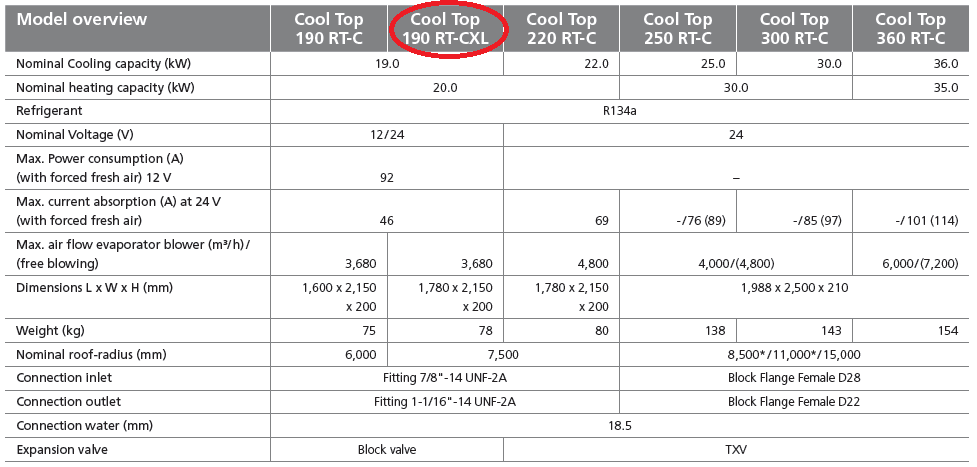 | Model overview | Cool Top 190 RT-C | Cool Top 190 RT-CXL | Cool Top 220 RT-C | Cool Top 250 RT-C | Cool Top 300 RT-C | Cool Top 360 RT-C |
|---|---|---|---|---|---|---|
| Nominal Cooling capacity (kW) | 19.0 | | 22.0 | 25.0 | 30.0 | 36.0 |
| Nominal heating capacity (kW) | 20.0 | | | 30.0 | | 35.0 |
| Refrigerant | R134a | | | | | |
| Nominal Voltage (V) | 12/24 | | 24 | | | |
| Max. Power consumption (A) (with forced fresh air) 12 V | 92 | | – | | | |
| Max. current absorption (A) at 24 V (with forced fresh air) | 46 | | 69 | -/76 (89) | -/85 (97) | -/101 (114) |
| Max. air flow evaporator blower (m³/h)/ (free blowing) | 3,680 | 3,680 | 4,800 | 4,000/(4,800) | | 6,000/(7,200) |
| Dimensions L x W x H (mm) | 1,600 x 2,150 x 200 | 1,780 x 2,150 x 200 | 1,780 x 2,150 x 200 | 1,988 x 2,500 x 210 | | |
| Weight (kg) | 75 | 78 | 80 | 138 | 143 | 154 |
| Nominal roof-radius (mm) | 6,000 | 7,500 | | 8,500*/11,000*/15,000 | | |
| Connection inlet | Fitting 7/8"-14 UNF-2A | | | Block Flange Female D28 | | |
| Connection outlet | Fitting 1-1/16"-14 UNF-2A | | | Block Flange Female D22 | | |
| Connection water (mm) | 18.5 | | | | | |
| Expansion valve | Block valve | | TXV | | | |